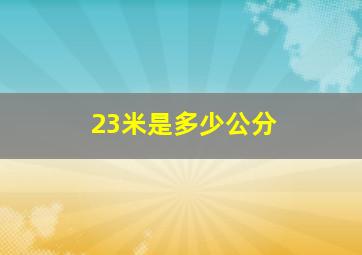 23米是多少公分